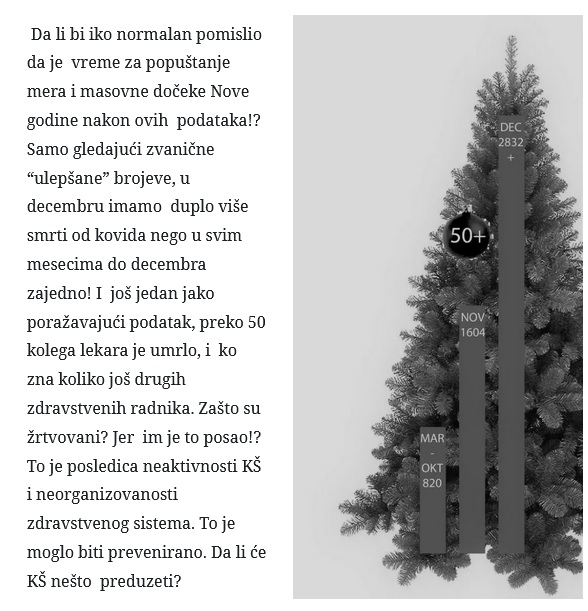 Da li bi iko normalan pomislio da je vreme za popuštanje mera i masovne dočeke Nove godine nakon ovih podataka!? Samo gledajući zvanične “ulepšane” brojeve, u decembru imamo duplo više smrti od kovida nego u svim mesecima do decembra zajedno! I još jedan jako poražavajući podatak, preko 50 kolega lekara je umrlo, i ko zna koliko još drugih zdravstvenih radnika. Zašto su žrtvovani? Jer im je to posao!? To je posledica neaktivnosti KŠ i neorganizovanosti zdravstvenog sistema. To je moglo biti prevenirano. Da li će KŠ nešto preduzeti?

DEC
2832
+

50+

NOV
1604

MAR
-
OKT
820